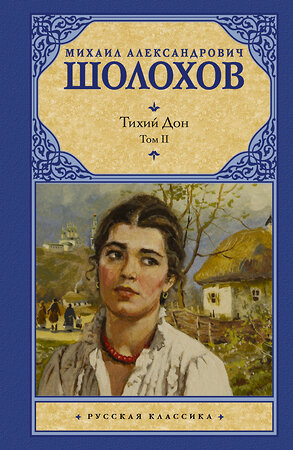 МИХАИЛ АЛЕКСАНДРОВИЧ
ШОЛОХОВ

Тихий Дон
Том II

РУССКАЯ КЛАССИКА